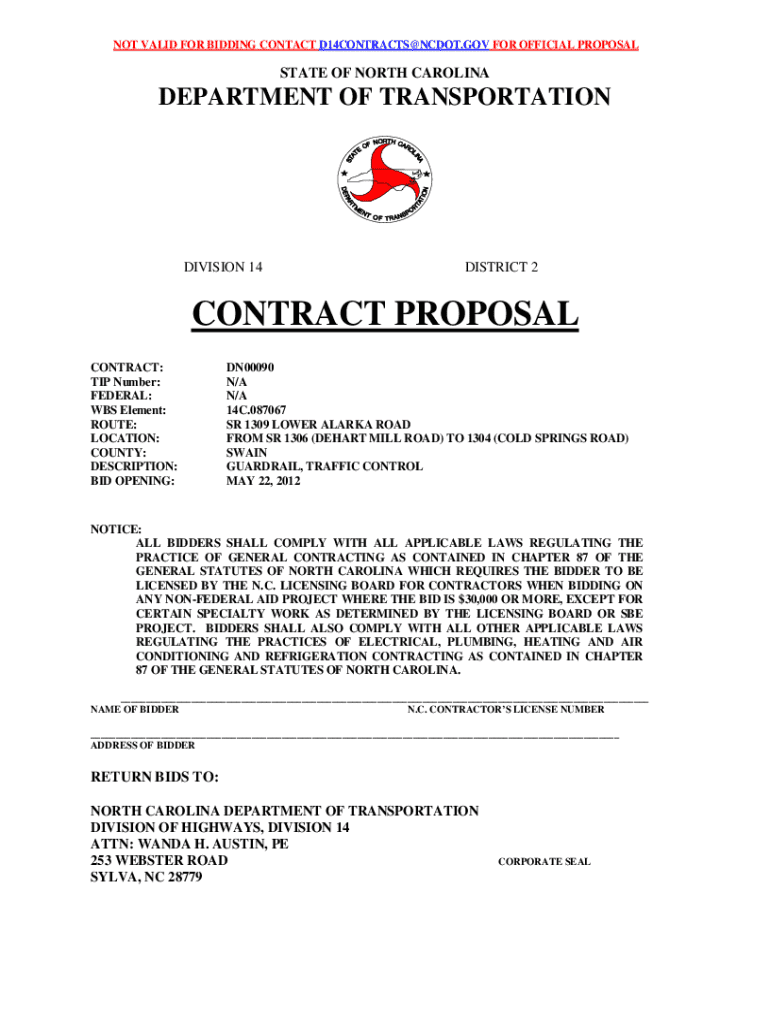 NOT VALID FOR BIDDING CONTACT D14CONTRACTS@NCDOT.GOV FOR OFFICIAL PROPOSAL

STATE OF NORTH CAROLINA

DEPARTMENT OF TRANSPORTATION

STATE OF NORTH CAROLINA
DEPARTMENT OF TRANSPORTATION

DIVISION 14

DISTRICT 2

CONTRACT PROPOSAL

| | |
|---|---|
| CONTRACT: | DN00090 |
| TIP Number: | N/A |
| FEDERAL: | N/A |
| WBS Element: | 14C.087067 |
| ROUTE: | SR 1309 LOWER ALARKA ROAD |
| LOCATION: | FROM SR 1306 (DEHART MILL ROAD) TO 1304 (COLD SPRINGS ROAD) |
| COUNTY: | SWAIN |
| DESCRIPTION: | GUARDRAIL, TRAFFIC CONTROL |
| BID OPENING: | MAY 22, 2012 |

NOTICE:
ALL BIDDERS SHALL COMPLY WITH ALL APPLICABLE LAWS REGULATING THE PRACTICE OF GENERAL CONTRACTING AS CONTAINED IN CHAPTER 87 OF THE GENERAL STATUTES OF NORTH CAROLINA WHICH REQUIRES THE BIDDER TO BE LICENSED BY THE N.C. LICENSING BOARD FOR CONTRACTORS WHEN BIDDING ON ANY NON-FEDERAL AID PROJECT WHERE THE BID IS $30,000 OR MORE, EXCEPT FOR CERTAIN SPECIALTY WORK AS DETERMINED BY THE LICENSING BOARD OR SBE PROJECT. BIDDERS SHALL ALSO COMPLY WITH ALL OTHER APPLICABLE LAWS REGULATING THE PRACTICES OF ELECTRICAL, PLUMBING, HEATING AND AIR CONDITIONING AND REFRIGERATION CONTRACTING AS CONTAINED IN CHAPTER 87 OF THE GENERAL STATUTES OF NORTH CAROLINA.

NAME OF BIDDER

N.C. CONTRACTOR'S LICENSE NUMBER

ADDRESS OF BIDDER

RETURN BIDS TO:

NORTH CAROLINA DEPARTMENT OF TRANSPORTATION
DIVISION OF HIGHWAYS, DIVISION 14
ATTN: WANDA H. AUSTIN, PE
253 WEBSTER ROAD
SYLVA, NC 28779

CORPORATE SEAL